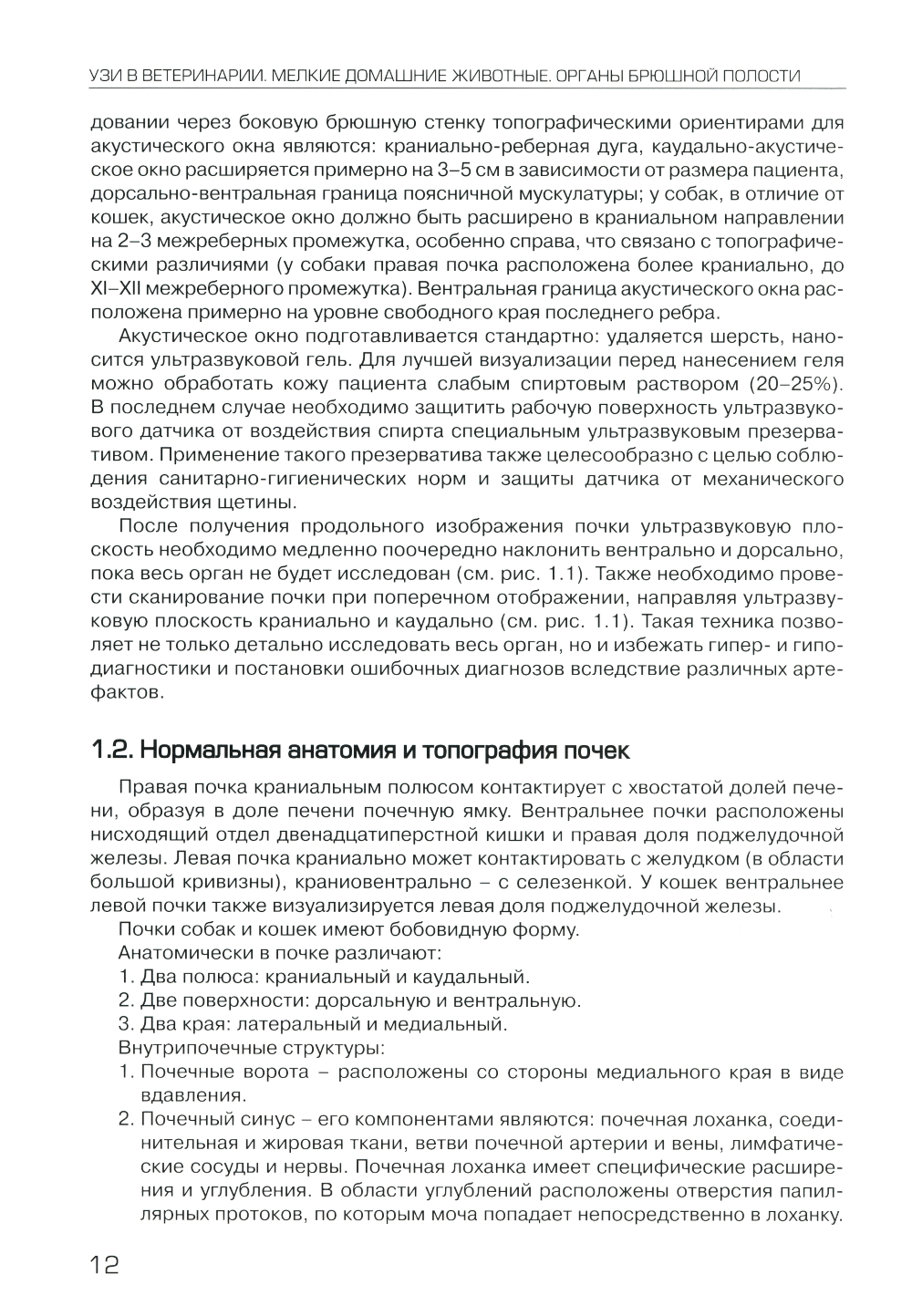 УЗИ В ВЕТЕРИНАРИИ. МЕЛКИЕ ДОМАШНИЕ ЖИВОТНЫЕ. ОРГАНЫ БРЮШНОЙ ПОЛОСТИ

довании через боковую брюшную стенку топографическими ориентирами для акустического окна являются: краниально-реберная дуга, каудально-акустическое окно расширяется примерно на 3–5 см в зависимости от размера пациента, дорсально-вентральная граница поясничной мускулатуры; у собак, в отличие от кошек, акустическое окно должно быть расширено в краниальном направлении на 2–3 межреберных промежутка, особенно справа, что связано с топографическими различиями (у собаки правая почка расположена более краниально, до XI–XII межреберного промежутка). Вентральная граница акустического окна расположена примерно на уровне свободного края последнего ребра.

Акустическое окно подготавливается стандартно: удаляется шерсть, наносится ультразвуковой гель. Для лучшей визуализации перед нанесением геля можно обработать кожу пациента слабым спиртовым раствором (20–25%). В последнем случае необходимо защитить рабочую поверхность ультразвукового датчика от воздействия спирта специальным ультразвуковым презервативом. Применение такого презерватива также целесообразно с целью соблюдения санитарно-гигиенических норм и защиты датчика от механического воздействия щетины.

После получения продольного изображения почки ультразвуковую плоскость необходимо медленно поочередно наклонить вентрально и дорсально, пока весь орган не будет исследован (см. рис. 1.1). Также необходимо провести сканирование почки при поперечном отображении, направляя ультразвуковую плоскость краниально и каудально (см. рис. 1.1). Такая техника позволяет не только детально исследовать весь орган, но и избежать гипер- и гиподиагностики и постановки ошибочных диагнозов вследствие различных артефактов.

1.2. Нормальная анатомия и топография почек

Правая почка краниальным полюсом контактирует с хвостатой долей печени, образуя в доле печени почечную ямку. Вентральнее почки расположены нисходящий отдел двенадцатиперстной кишки и правая доля поджелудочной железы. Левая почка краниально может контактировать с желудком (в области большой кривизны), краниовентрально – с селезенкой. У кошек вентральнее левой почки также визуализируется левая доля поджелудочной железы.

Почки собак и кошек имеют бобовидную форму.

Анатомически в почке различают:

1. Два полюса: краниальный и каудальный.
2. Две поверхности: дорсальную и вентральную.
3. Два края: латеральный и медиальный.

Внутрипочечные структуры:

1. Почечные ворота – расположены со стороны медиального края в виде вдавления.
2. Почечный синус – его компонентами являются: почечная лоханка, соединительная и жировая ткани, ветви почечной артерии и вены, лимфатические сосуды и нервы. Почечная лоханка имеет специфические расширения и углубления. В области углублений расположены отверстия папиллярных протоков, по которым моча попадает непосредственно в лоханку.

12